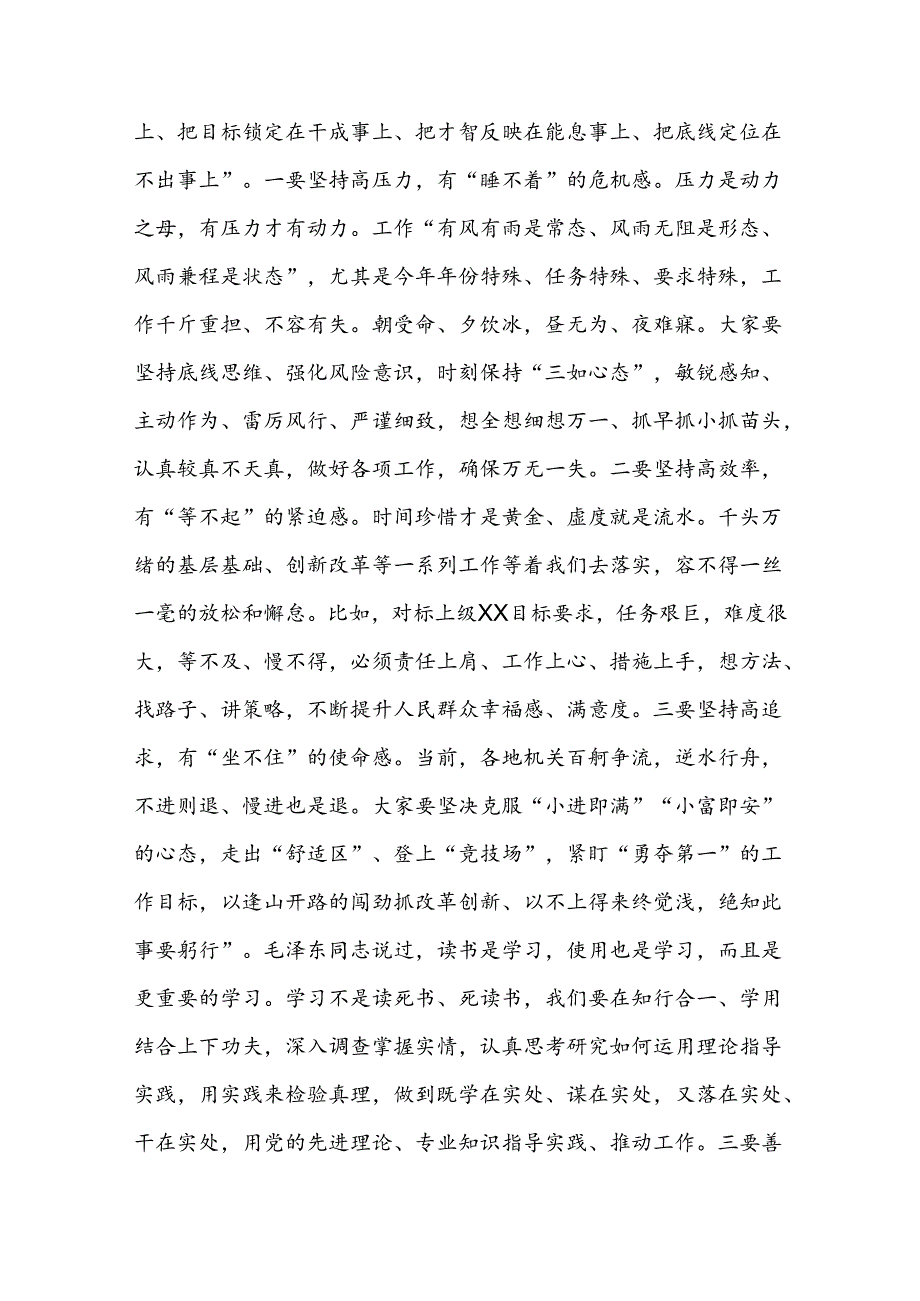 上、把目标锁定在干成事上、把才智反映在能息事上、把底线定位在不出事上”。一要坚持高压力，有“睡不着”的危机感。压力是动力之母，有压力才有动力。工作“有风有雨是常态、风雨无阻是形态、风雨兼程是状态”，尤其是今年年份特殊、任务特殊、要求特殊，工作千斤重担、不容有失。朝受命、夕饮冰，昼无为、夜难寐。大家要坚持底线思维、强化风险意识，时刻保持“三如心态”，敏锐感知、主动作为、雷厉风行、严谨细致，想全想细想万一、抓早抓小抓苗头，认真较真不天真，做好各项工作，确保万无一失。二要坚持高效率，有“等不起”的紧迫感。时间珍惜才是黄金、虚度就是流水。千头万绪的基层基础、创新改革等一系列工作等着我们去落实，容不得一丝一毫的放松和懈怠。比如，对标上级XX目标要求，任务艰巨，难度很大，等不及、慢不得，必须责任上肩、工作上心、措施上手，想方法、找路子、讲策略，不断提升人民群众幸福感、满意度。三要坚持高追求，有“坐不住”的使命感。当前，各地机关百舸争流，逆水行舟，不进则退、慢进也是退。大家要坚决克服“小进即满”“小富即安”的心态，走出“舒适区”、登上“竞技场”，紧盯“勇夺第一”的工作目标，以逢山开路的闯劲抓改革创新、以不上得来终觉浅，绝知此事要躬行”。毛泽东同志说过，读书是学习，使用也是学习，而且是更重要的学习。学习不是读死书、死读书，我们要在知行合一、学用结合上下功夫，深入调查掌握实情，认真思考研究如何运用理论指导实践，用实践来检验真理，做到既学在实处、谋在实处，又落在实处、干在实处，用党的先进理论、专业知识指导实践、推动工作。三要善